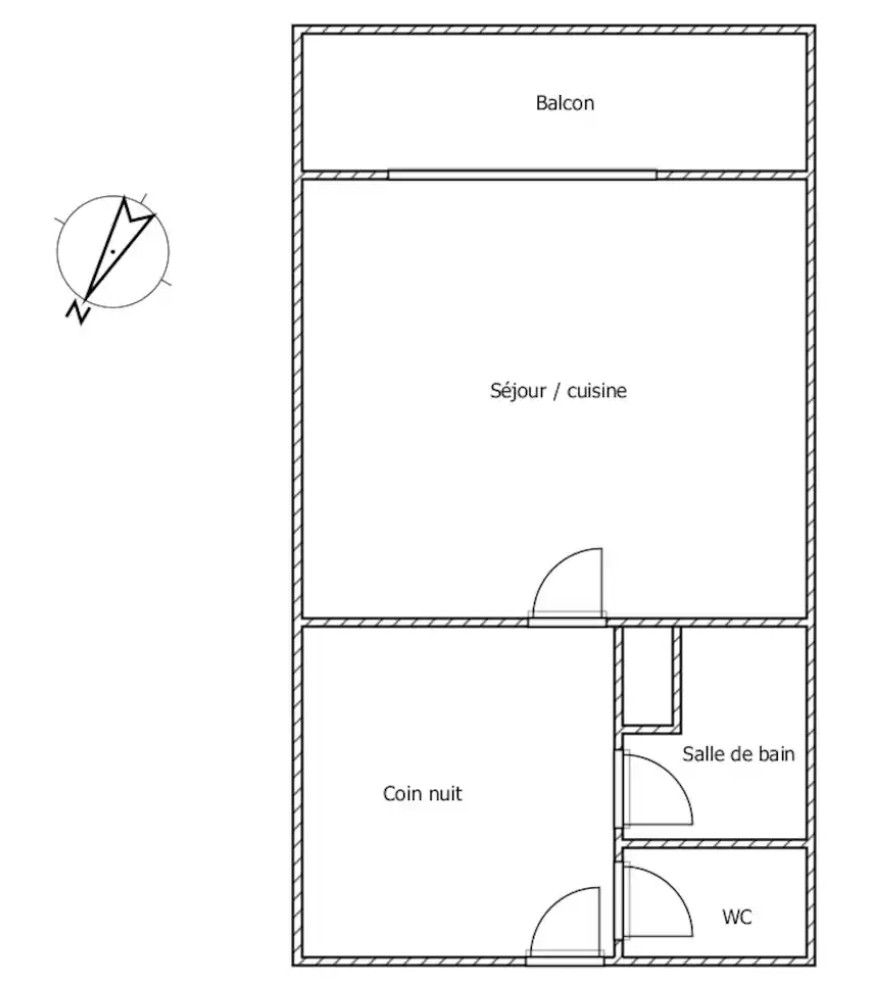 N

Balcon

Séjour / cuisine

Salle de bain

Coin nuit

WC